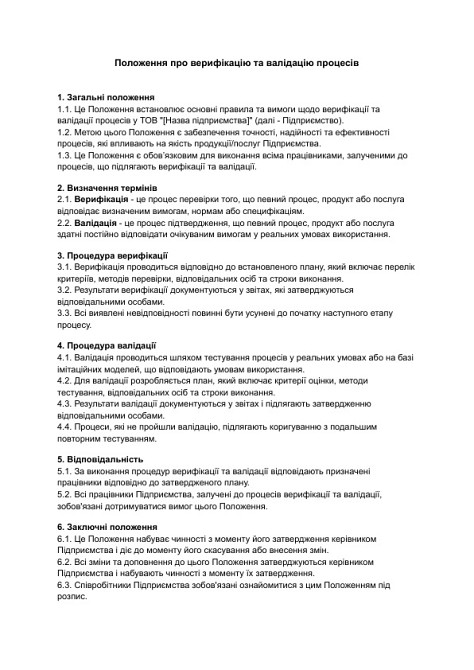 Положення про верифікацію та валідацію процесів

1. Загальні положення
1.1. Це Положення встановлює основні правила та вимоги щодо верифікації та валідації процесів у ТОВ "[Назва підприємства]" (далі - Підприємство).
1.2. Метою цього Положення є забезпечення точності, надійності та ефективності процесів, які впливають на якість продукції/послуг Підприємства.
1.3. Це Положення є обов'язковим для виконання всіма працівниками, залученими до процесів, що підлягають верифікації та валідації.

2. Визначення термінів
2.1. Верифікація - це процес перевірки того, що певний процес, продукт або послуга відповідає визначеним вимогам, нормам або специфікаціям.
2.2. Валідація - це процес підтвердження, що певний процес, продукт або послуга здатні постійно відповідати очікуваним вимогам у реальних умовах використання.

3. Процедура верифікації
3.1. Верифікація проводиться відповідно до встановленого плану, який включає перелік критеріїв, методів перевірки, відповідальних осіб та строки виконання.
3.2. Результати верифікації документуються у звітах, які затверджуються відповідальними особами.
3.3. Всі виявлені невідповідності повинні бути усунені до початку наступного етапу процесу.

4. Процедура валідації
4.1. Валідація проводиться шляхом тестування процесів у реальних умовах або на базі імітаційних моделей, що відповідають умовам використання.
4.2. Для валідації розробляється план, який включає критерії оцінки, методи тестування, відповідальних осіб та строки виконання.
4.3. Результати валідації документуються у звітах і підлягають затвердженню відповідальними особами.
4.4. Процеси, які не пройшли валідацію, підлягають коригуванню з подальшим повторним тестуванням.

5. Відповідальність
5.1. За виконання процедур верифікації та валідації відповідають призначені працівники відповідно до затвердженого плану.
5.2. Всі працівники Підприємства, залучені до процесів верифікації та валідації, зобов'язані дотримуватися вимог цього Положення.

6. Заключні положення
6.1. Це Положення набуває чинності з моменту його затвердження керівником Підприємства і діє до моменту його скасування або внесення змін.
6.2. Всі зміни та доповнення до цього Положення затверджуються керівником Підприємства і набувають чинності з моменту їх затвердження.
6.3. Співробітники Підприємства зобов'язані ознайомитися з цим Положенням під розпис.